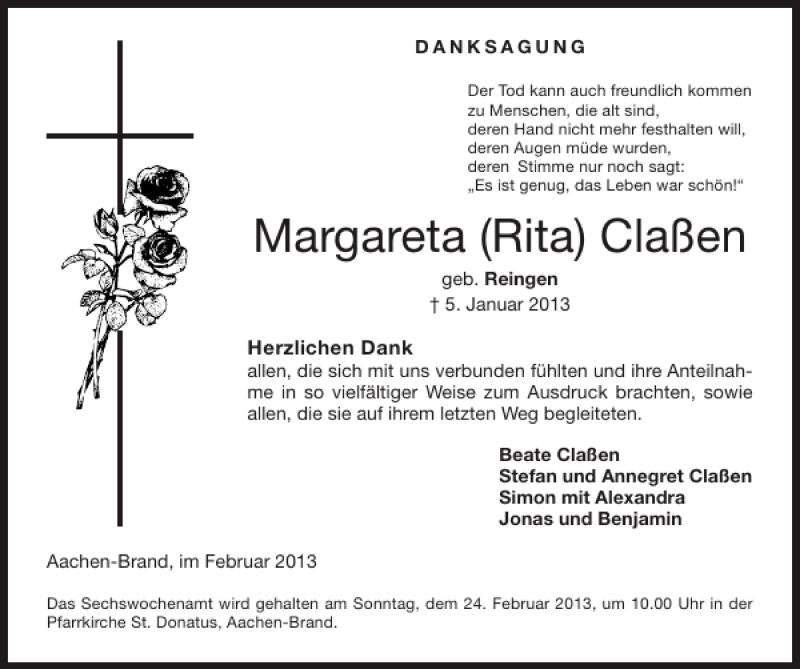 DANKSAGUNG

Der Tod kann auch freundlich kommen
zu Menschen, die alt sind,
deren Hand nicht mehr festhalten will,
deren Augen müde wurden,
deren Stimme nur noch sagt:
„Es ist genug, das Leben war schön!“

Margareta (Rita) Claßen

geb. Reingen
† 5. Januar 2013

Herzlichen Dank
allen, die sich mit uns verbunden fühlten und ihre Anteilnahme in so vielfältiger Weise zum Ausdruck brachten, sowie allen, die sie auf ihrem letzten Weg begleiteten.

Beate Claßen
Stefan und Annegret Claßen
Simon mit Alexandra
Jonas und Benjamin

Aachen-Brand, im Februar 2013

Das Sechswochenamt wird gehalten am Sonntag, dem 24. Februar 2013, um 10.00 Uhr in der Pfarrkirche St. Donatus, Aachen-Brand.